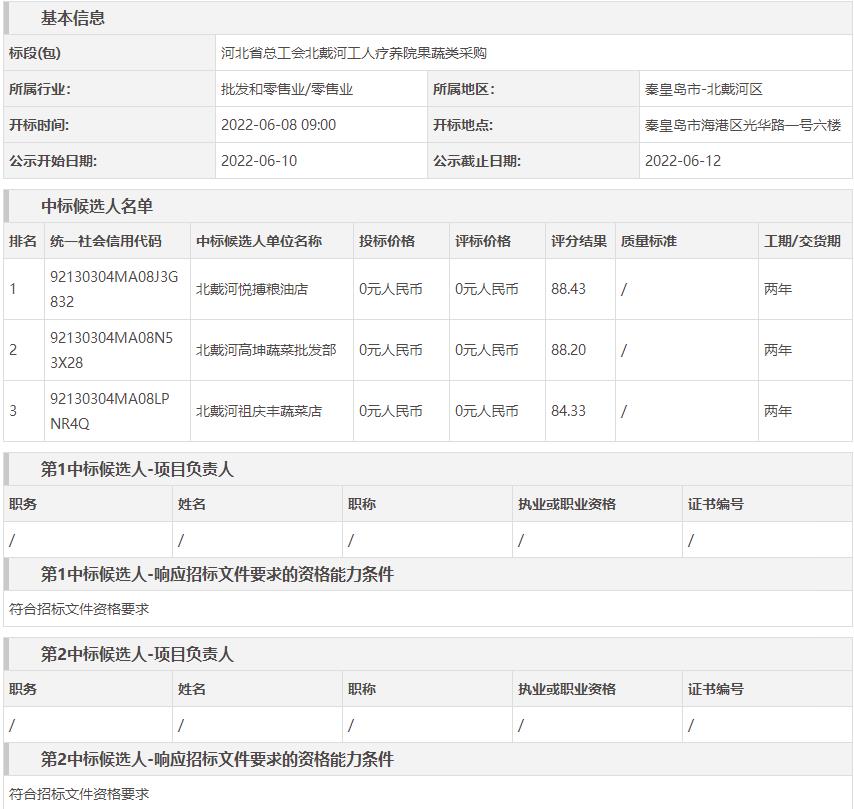 基本信息

| 标段(包) | 河北省总工会北戴河工人疗养院果蔬类采购 | | |
|---|---|---|---|
| 所属行业: | 批发和零售业/零售业 | 所属地区: | 秦皇岛市-北戴河区 |
| 开标时间: | 2022-06-08 09:00 | 开标地点: | 秦皇岛市海港区光华路一号六楼 |
| 公示开始日期: | 2022-06-10 | 公示截止日期: | 2022-06-12 |

中标候选人名单

| 排名 | 统一社会信用代码 | 中标候选人单位名称 | 投标价格 | 评标价格 | 评分结果 | 质量标准 | 工期/交货期 |
|---|---|---|---|---|---|---|---|
| 1 | 92130304MA08J3G832 | 北戴河悦搏粮油店 | 0元人民币 | 0元人民币 | 88.43 | / | 两年 |
| 2 | 92130304MA08N53X28 | 北戴河高坤蔬菜批发部 | 0元人民币 | 0元人民币 | 88.20 | / | 两年 |
| 3 | 92130304MA08LPNR4Q | 北戴河祖庆丰蔬菜店 | 0元人民币 | 0元人民币 | 84.33 | / | 两年 |

第1中标候选人-项目负责人

| 职务 | 姓名 | 职称 | 执业或职业资格 | 证书编号 |
|---|---|---|---|---|
| / | / | / | / | / |

第1中标候选人-响应招标文件要求的资格能力条件

符合招标文件资格要求

第2中标候选人-项目负责人

| 职务 | 姓名 | 职称 | 执业或职业资格 | 证书编号 |
|---|---|---|---|---|
| / | / | / | / | / |

第2中标候选人-响应招标文件要求的资格能力条件

符合招标文件资格要求